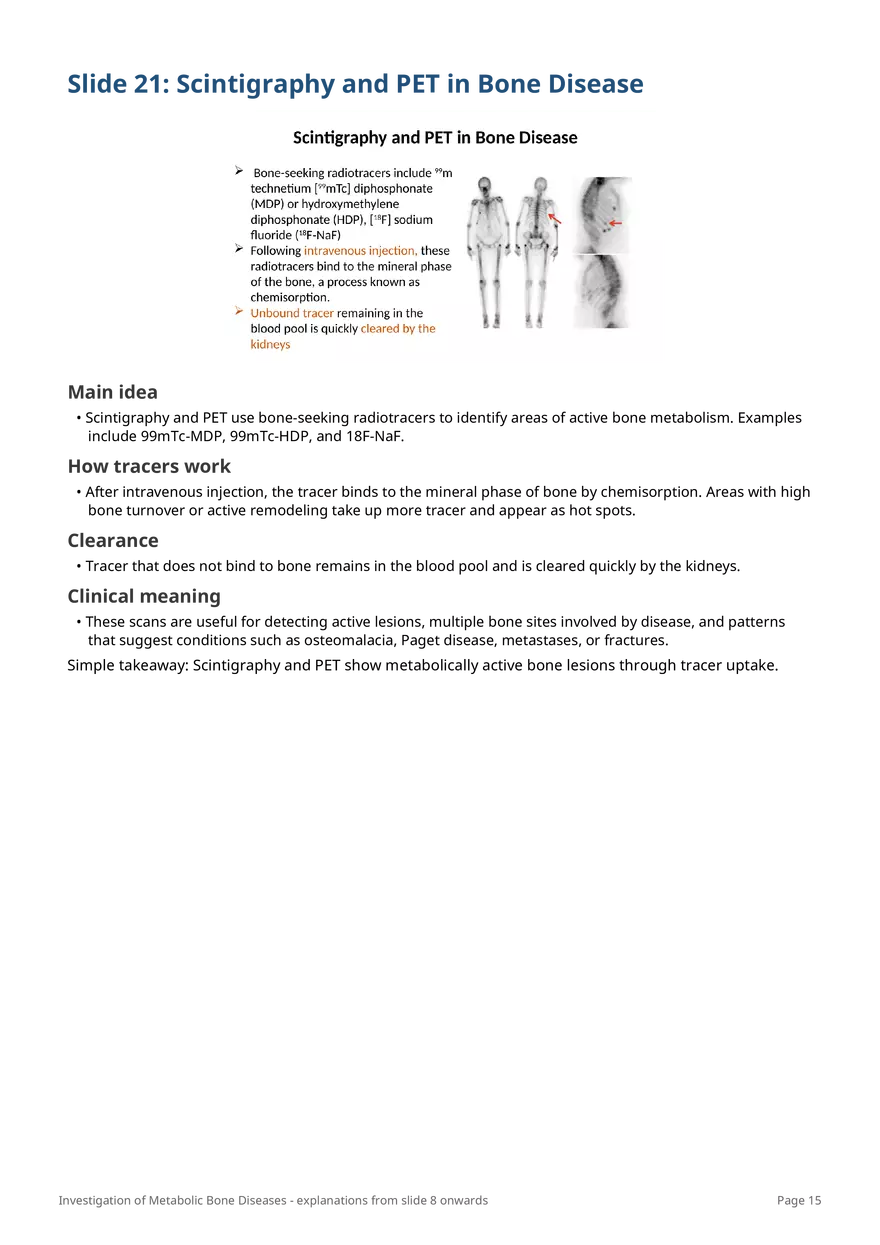 Slide 21: Scintigraphy and PET in Bone Disease

Scintigraphy and PET in Bone Disease

➢ Bone-seeking radiotracers include $^{99}$m technetium [$^{99}$mTc] diphosphonate (MDP) or hydroxymethylene diphosphonate (HDP), [$^{18}$F] sodium fluoride ($^{18}$F-NaF)
➢ Following intravenous injection, these radiotracers bind to the mineral phase of the bone, a process known as chemisorption.
➢ Unbound tracer remaining in the blood pool is quickly cleared by the kidneys

Main idea

• Scintigraphy and PET use bone-seeking radiotracers to identify areas of active bone metabolism. Examples include 99mTc-MDP, 99mTc-HDP, and 18F-NaF.

How tracers work

• After intravenous injection, the tracer binds to the mineral phase of bone by chemisorption. Areas with high bone turnover or active remodeling take up more tracer and appear as hot spots.

Clearance

• Tracer that does not bind to bone remains in the blood pool and is cleared quickly by the kidneys.

Clinical meaning

• These scans are useful for detecting active lesions, multiple bone sites involved by disease, and patterns that suggest conditions such as osteomalacia, Paget disease, metastases, or fractures.

Simple takeaway: Scintigraphy and PET show metabolically active bone lesions through tracer uptake.

Investigation of Metabolic Bone Diseases - explanations from slide 8 onwards
Page 15